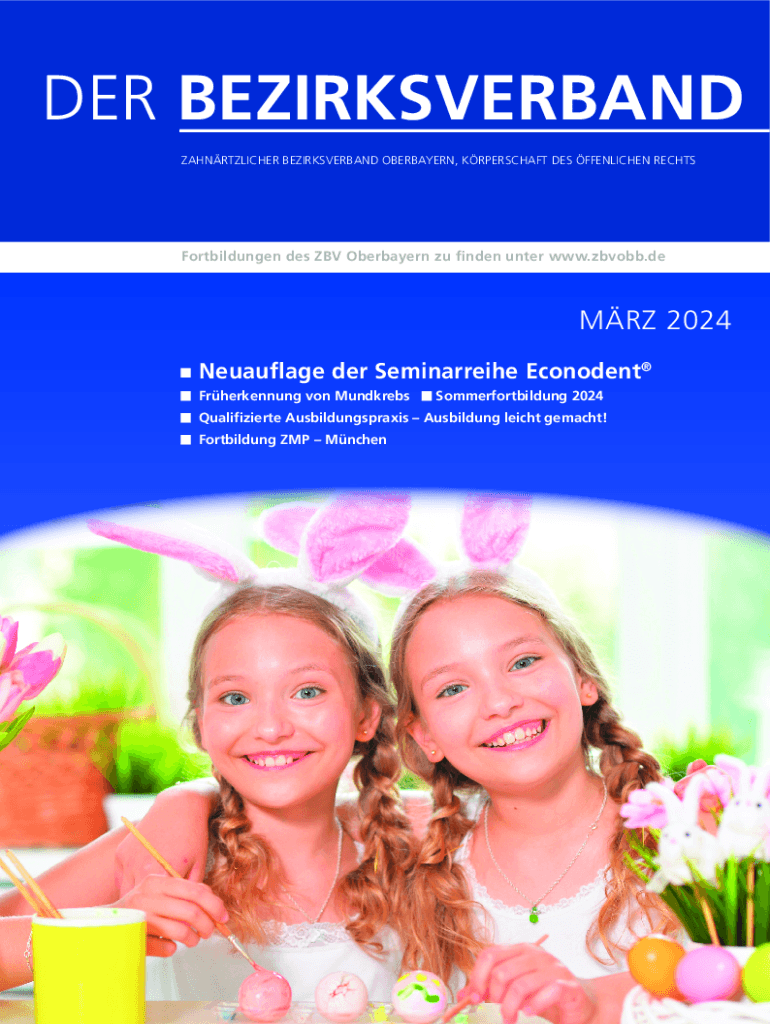 DER BEZIRKSVERBAND

ZAHNÄRTZLICHER BEZIRKSVERBAND OBERBAYERN, KÖRPERSCHAFT DES ÖFFENLICHEN RECHTS

Fortbildungen des ZBV Oberbayern zu finden unter www.zbvobb.de

MÄRZ 2024

■ Neuauflage der Seminarreihe Econodent®
■ Früherkennung von Mundkrebs ■ Sommerfortbildung 2024
■ Qualifizierte Ausbildungspraxis – Ausbildung leicht gemacht!
■ Fortbildung ZMP – München